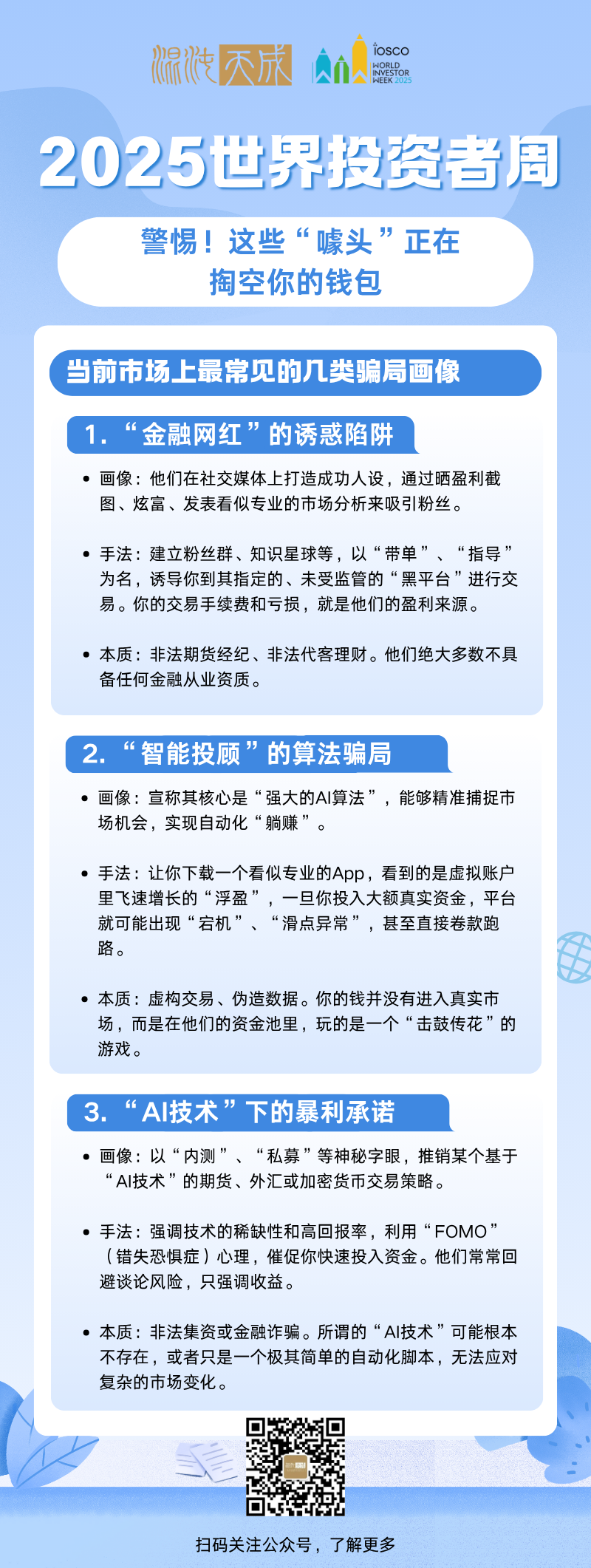 混沌天成

IOSCO
WORLD INVESTOR WEEK 2025

2025世界投资者周

警惕！这些“噱头”正在掏空你的钱包

当前市场上最常见的几类骗局画像

1.“金融网红”的诱惑陷阱

• 画像：他们在社交媒体上打造成功人设，通过晒盈利截图、炫富、发表看似专业的市场分析来吸引粉丝。

• 手法：建立粉丝群、知识星球等，以“带单”、“指导”为名，诱导你到其指定的、未受监管的“黑平台”进行交易。你的交易手续费和亏损，就是他们的盈利来源。

• 本质：非法期货经纪、非法代客理财。他们绝大多数不具备任何金融从业资质。

2.“智能投顾”的算法骗局

• 画像：宣称其核心是“强大的AI算法”，能够精准捕捉市场机会，实现自动化“躺赚”。

• 手法：让你下载一个看似专业的App，看到的是虚拟账户里飞速增长的“浮盈”，一旦你投入大额真实资金，平台就可能出现“宕机”、“滑点异常”，甚至直接卷款跑路。

• 本质：虚构交易、伪造数据。你的钱并没有进入真实市场，而是在他们的资金池里，玩的是一个“击鼓传花”的游戏。

3.“AI技术”下的暴利承诺

• 画像：以“内测”、“私募”等神秘字眼，推销某个基于“AI技术”的期货、外汇或加密货币交易策略。

• 手法：强调技术的稀缺性和高回报率，利用“FOMO”（错失恐惧症）心理，催促你快速投入资金。他们常常回避谈论风险，只强调收益。

• 本质：非法集资或金融诈骗。所谓的“AI技术”可能根本不存在，或者只是一个极其简单的自动化脚本，无法应对复杂的市场变化。

扫码关注公众号，了解更多